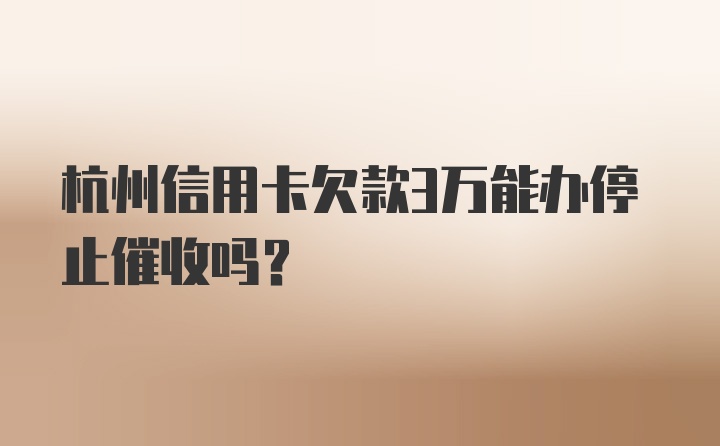 杭州信用卡欠款3万能办停止催收吗？